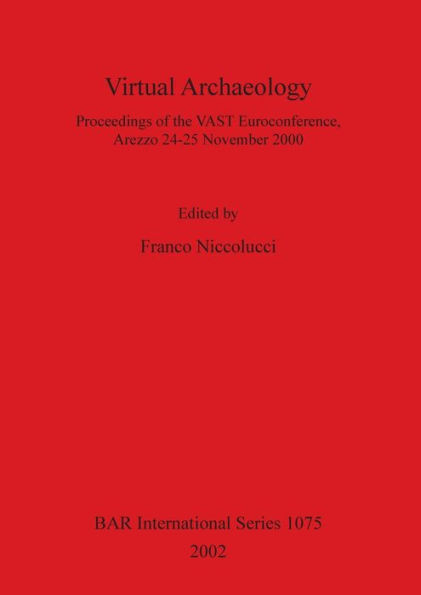 Virtual Archaeology

Proceedings of the VAST Euroconference, Arezzo 24-25 November 2000

Edited by

Franco Niccolucci

BAR International Series 1075

2002